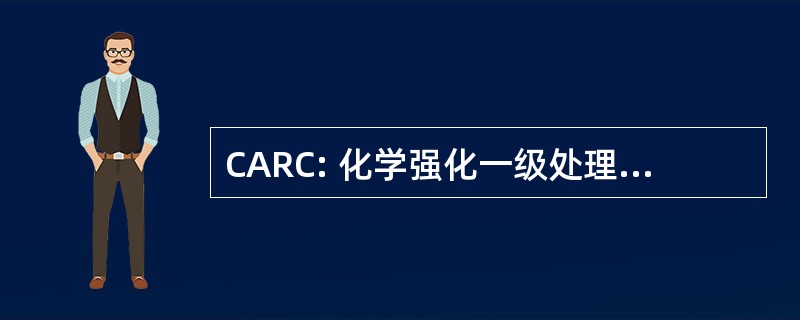 CARC: 化学强化一级处理...